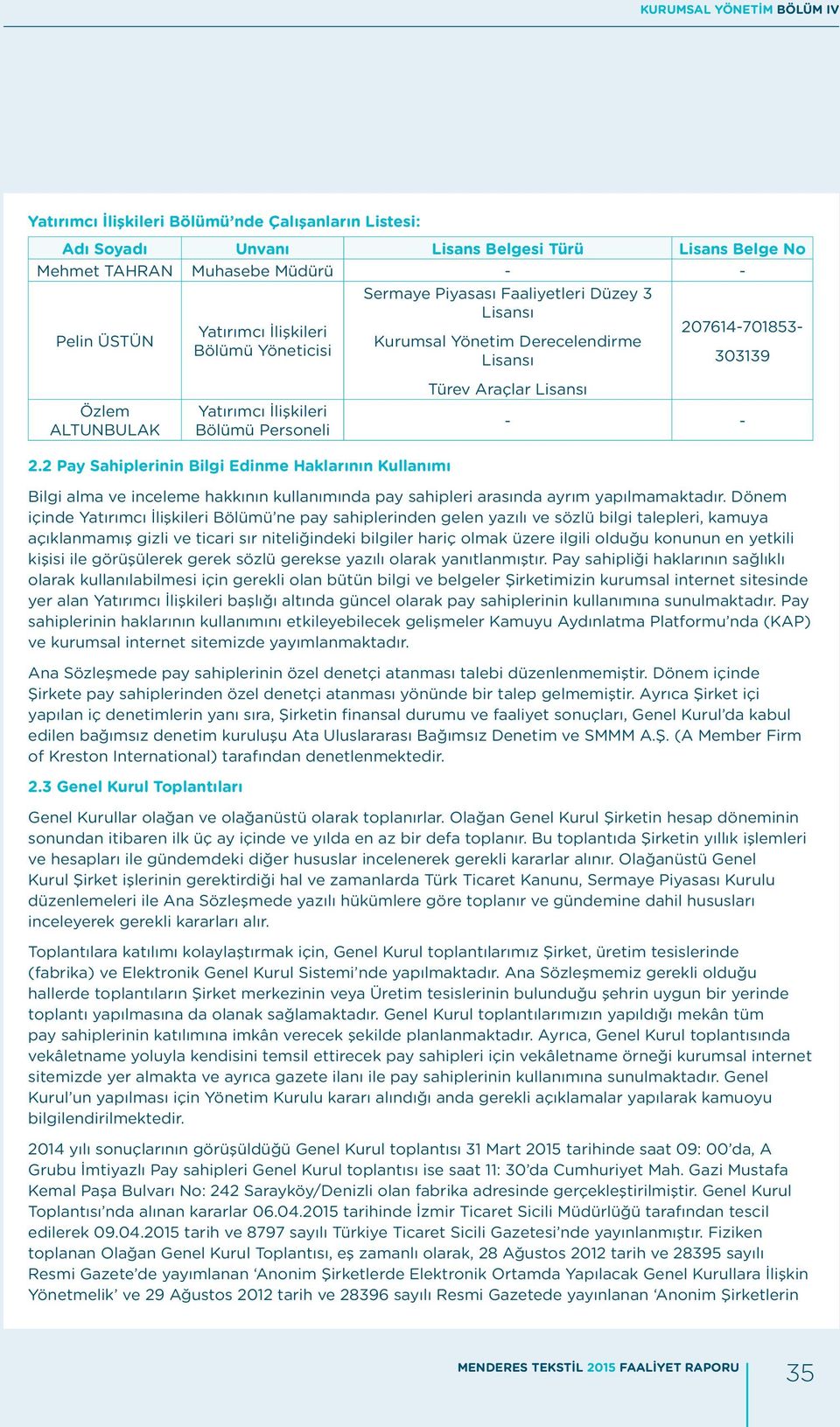 KURUMSAL YÖNETİM BÖLÜM IV

Yatırımcı İlişkileri Bölümü'nde Çalışanların Listesi:

| Adı Soyadı | Unvanı | Lisans Belgesi Türü | Lisans Belge No |
|---|---|---|---|
| Mehmet TAHRAN | Muhasebe Müdürü | - | - |
| Pelin ÜSTÜN | Yatırımcı İlişkileri Bölümü Yöneticisi | Sermaye Piyasası Faaliyetleri Düzey 3 Lisansı Kurumsal Yönetim Derecelendirme Lisansı Türev Araçlar Lisansı | 207614-701853-303139 |
| Özlem ALTUNBULAK | Yatırımcı İlişkileri Bölümü Personeli | - | - |

2.2 Pay Sahiplerinin Bilgi Edinme Haklarının Kullanımı

Bilgi alma ve inceleme hakkının kullanımında pay sahipleri arasında ayrım yapılmamaktadır. Dönem içinde Yatırımcı İlişkileri Bölümü'ne pay sahiplerinden gelen yazılı ve sözlü bilgi talepleri, kamuya açıklanmamış gizli ve ticari sır niteliğindeki bilgiler hariç olmak üzere ilgili olduğu konunun en yetkili kişisi ile görüşülerek gerek sözlü gerekse yazılı olarak yanıtlanmıştır. Pay sahipliği haklarının sağlıklı olarak kullanılabilmesi için gerekli olan bütün bilgi ve belgeler Şirketimizin kurumsal internet sitesinde yer alan Yatırımcı İlişkileri başlığı altında güncel olarak pay sahiplerinin kullanımına sunulmaktadır. Pay sahiplerinin haklarının kullanımını etkileyebilecek gelişmeler Kamuyu Aydınlatma Platformu'nda (KAP) ve kurumsal internet sitemizde yayımlanmaktadır.

Ana Sözleşmede pay sahiplerinin özel denetçi atanması talebi düzenlenmemiştir. Dönem içinde Şirkete pay sahiplerinden özel denetçi atanması yönünde bir talep gelmemiştir. Ayrıca Şirket içi yapılan iç denetimlerin yanı sıra, Şirketin finansal durumu ve faaliyet sonuçları, Genel Kurul'da kabul edilen bağımsız denetim kuruluşu Ata Uluslararası Bağımsız Denetim ve SMMM A.Ş. (A Member Firm of Kreston International) tarafından denetlenmektedir.

2.3 Genel Kurul Toplantıları

Genel Kurullar olağan ve olağanüstü olarak toplanırlar. Olağan Genel Kurul Şirketin hesap döneminin sonundan itibaren ilk üç ay içinde ve yılda en az bir defa toplanır. Bu toplantıda Şirketin yıllık işlemleri ve hesapları ile gündemdeki diğer hususlar incelenerek gerekli kararlar alınır. Olağanüstü Genel Kurul Şirket işlerinin gerektirdiği hal ve zamanlarda Türk Ticaret Kanunu, Sermaye Piyasası Kurulu düzenlemeleri ile Ana Sözleşmede yazılı hükümlere göre toplanır ve gündemine dahil hususları inceleyerek gerekli kararları alır.

Toplantılara katılımı kolaylaştırmak için, Genel Kurul toplantılarımız Şirket, üretim tesislerinde (fabrika) ve Elektronik Genel Kurul Sistemi'nde yapılmaktadır. Ana Sözleşmemiz gerekli olduğu hallerde toplantıların Şirket merkezinin veya Üretim tesislerinin bulunduğu şehrin uygun bir yerinde toplantı yapılmasına da olanak sağlamaktadır. Genel Kurul toplantılarımızın yapıldığı mekân tüm pay sahiplerinin katılımına imkân verecek şekilde planlanmaktadır. Ayrıca, Genel Kurul toplantısında vekâletname yoluyla kendisini temsil ettirecek pay sahipleri için vekâletname örneği kurumsal internet sitemizde yer almakta ve ayrıca gazete ilanı ile pay sahiplerinin kullanımına sunulmaktadır. Genel Kurul'un yapılması için Yönetim Kurulu kararı alındığı anda gerekli açıklamalar yapılarak kamuoyu bilgilendirilmektedir.

2014 yılı sonuçlarının görüşüldüğü Genel Kurul toplantısı 31 Mart 2015 tarihinde saat 09: 00'da, A Grubu İmtiyazlı Pay sahipleri Genel Kurul toplantısı ise saat 11: 30'da Cumhuriyet Mah. Gazi Mustafa Kemal Paşa Bulvarı No: 242 Sarayköy/Denizli olan fabrika adresinde gerçekleştirilmiştir. Genel Kurul Toplantısı'nda alınan kararlar 06.04.2015 tarihinde İzmir Ticaret Sicili Müdürlüğü tarafından tescil edilerek 09.04.2015 tarih ve 8797 sayılı Türkiye Ticaret Sicili Gazetesi'nde yayınlanmıştır. Fiziken toplanan Olağan Genel Kurul Toplantısı, eş zamanlı olarak, 28 Ağustos 2012 tarih ve 28395 sayılı Resmi Gazete'de yayımlanan 'Anonim Şirketlerde Elektronik Ortamda Yapılacak Genel Kurullara İlişkin Yönetmelik' ve 29 Ağustos 2012 tarih ve 28396 sayılı Resmi Gazetede yayınlanan 'Anonim Şirketlerin

MENDERES TEKSTİL 2015 FAALİYET RAPORU 35